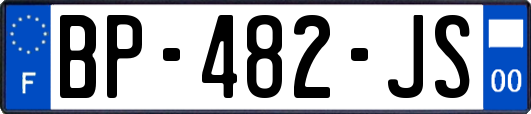 F

BP-482-JS

00